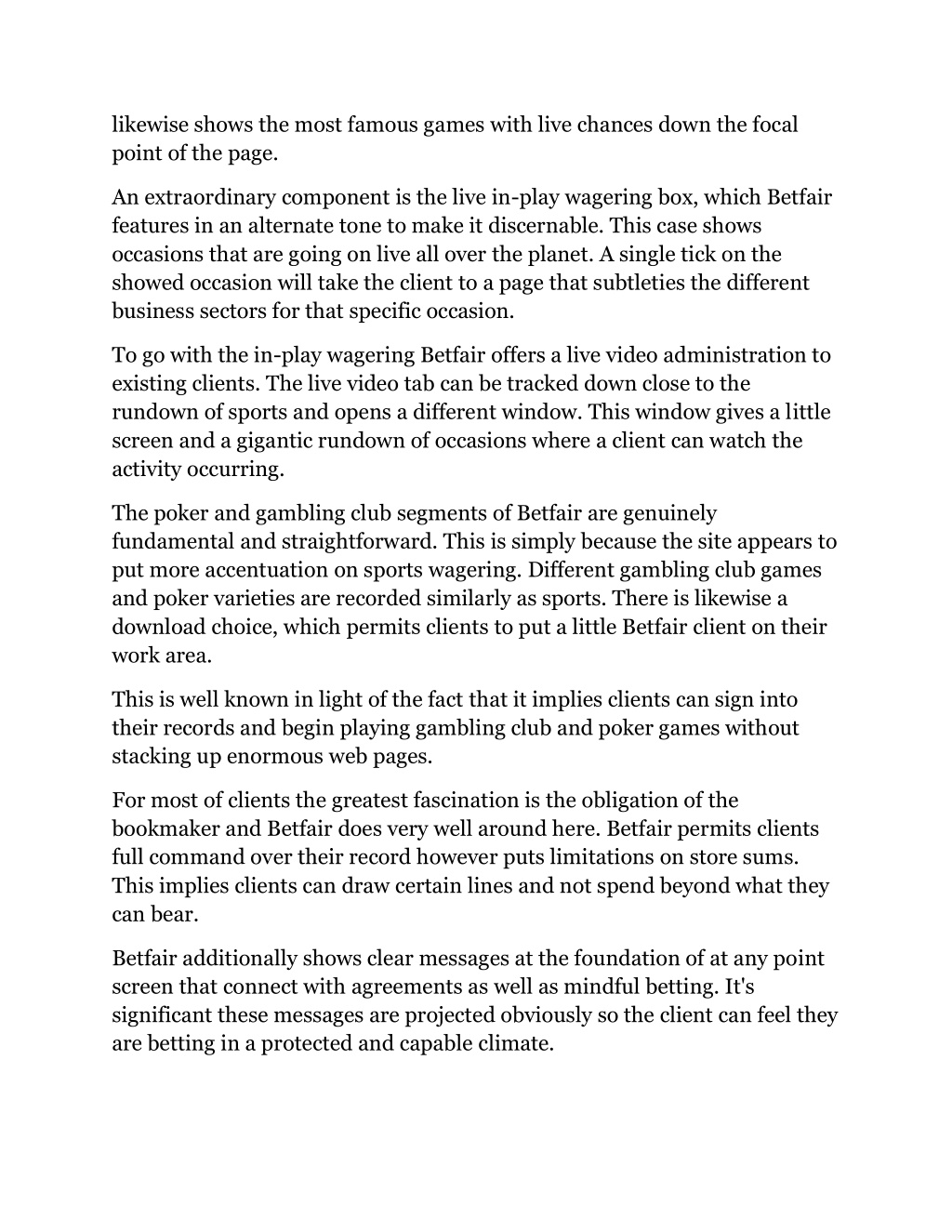 likewise shows the most famous games with live chances down the focal point of the page.

An extraordinary component is the live in-play wagering box, which Betfair features in an alternate tone to make it discernable. This case shows occasions that are going on live all over the planet. A single tick on the showed occasion will take the client to a page that subtleties the different business sectors for that specific occasion.

To go with the in-play wagering Betfair offers a live video administration to existing clients. The live video tab can be tracked down close to the rundown of sports and opens a different window. This window gives a little screen and a gigantic rundown of occasions where a client can watch the activity occurring.

The poker and gambling club segments of Betfair are genuinely fundamental and straightforward. This is simply because the site appears to put more accentuation on sports wagering. Different gambling club games and poker varieties are recorded similarly as sports. There is likewise a download choice, which permits clients to put a little Betfair client on their work area.

This is well known in light of the fact that it implies clients can sign into their records and begin playing gambling club and poker games without stacking up enormous web pages.

For most of clients the greatest fascination is the obligation of the bookmaker and Betfair does very well around here. Betfair permits clients full command over their record however puts limitations on store sums. This implies clients can draw certain lines and not spend beyond what they can bear.

Betfair additionally shows clear messages at the foundation of at any point screen that connect with agreements as well as mindful betting. It's significant these messages are projected obviously so the client can feel they are betting in a protected and capable climate.